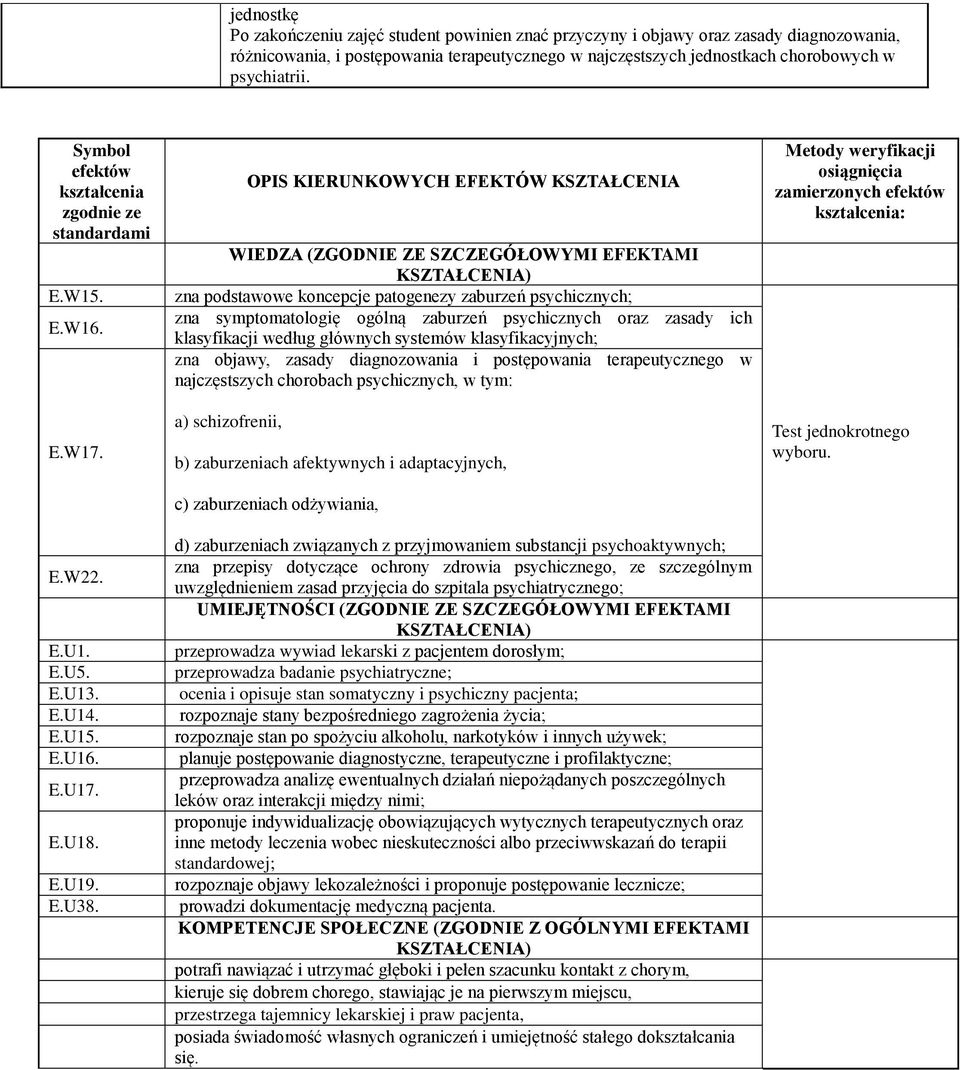 jednostkę
Po zakończeniu zajęć student powinien znać przyczyny i objawy oraz zasady diagnozowania, różnicowania, i postępowania terapeutycznego w najczęstszych jednostkach chorobowych w psychiatrii.

| Symbol efektów kształcenia zgodnie ze standardami | OPIS KIERUNKOWYCH EFEKTÓW KSZTAŁCENIA | Metody weryfikacji osiągnięcia zamierzonych efektów kształcenia: |
|---|---|---|
| | WIEDZA (ZGODNIE ZE SZCZEGÓŁOWYMI EFEKTAMI KSZTAŁCENIA) | |
| E.W15. | zna podstawowe koncepcje patogenezy zaburzeń psychicznych; | |
| E.W16. | zna symptomatologię ogólną zaburzeń psychicznych oraz zasady ich klasyfikacji według głównych systemów klasyfikacyjnych; | |
| E.W17. | zna objawy, zasady diagnozowania i postępowania terapeutycznego w najczęstszych chorobach psychicznych, w tym: a) schizofrenii, b) zaburzeniach afektywnych i adaptacyjnych, c) zaburzeniach odżywiania, d) zaburzeniach związanych z przyjmowaniem substancji psychoaktywnych; | Test jednokrotnego wyboru. |
| E.W22. | zna przepisy dotyczące ochrony zdrowia psychicznego, ze szczególnym uwzględnieniem zasad przyjęcia do szpitala psychiatrycznego; | |
| | UMIEJĘTNOŚCI (ZGODNIE ZE SZCZEGÓŁOWYMI EFEKTAMI KSZTAŁCENIA) | |
| E.U1. | przeprowadza wywiad lekarski z pacjentem dorosłym; | |
| E.U5. | przeprowadza badanie psychiatryczne; | |
| E.U13. | ocenia i opisuje stan somatyczny i psychiczny pacjenta; | |
| E.U14. | rozpoznaje stany bezpośredniego zagrożenia życia; | |
| E.U15. | rozpoznaje stan po spożyciu alkoholu, narkotyków i innych używek; | |
| E.U16. | planuje postępowanie diagnostyczne, terapeutyczne i profilaktyczne; | |
| E.U17. | przeprowadza analizę ewentualnych działań niepożądanych poszczególnych leków oraz interakcji między nimi; | |
| E.U18. | proponuje indywidualizację obowiązujących wytycznych terapeutycznych oraz inne metody leczenia wobec nieskuteczności albo przeciwwskazań do terapii standardowej; | |
| E.U19. | rozpoznaje objawy lekozależności i proponuje postępowanie lecznicze; | |
| E.U38. | prowadzi dokumentację medyczną pacjenta. | |
| | KOMPETENCJE SPOŁECZNE (ZGODNIE Z OGÓLNYMI EFEKTAMI KSZTAŁCENIA) | |
| | potrafi nawiązać i utrzymać głęboki i pełen szacunku kontakt z chorym, | |
| | kieruje się dobrem chorego, stawiając je na pierwszym miejscu, | |
| | przestrzega tajemnicy lekarskiej i praw pacjenta, | |
| | posiada świadomość własnych ograniczeń i umiejętność stałego dokształcania się. | |